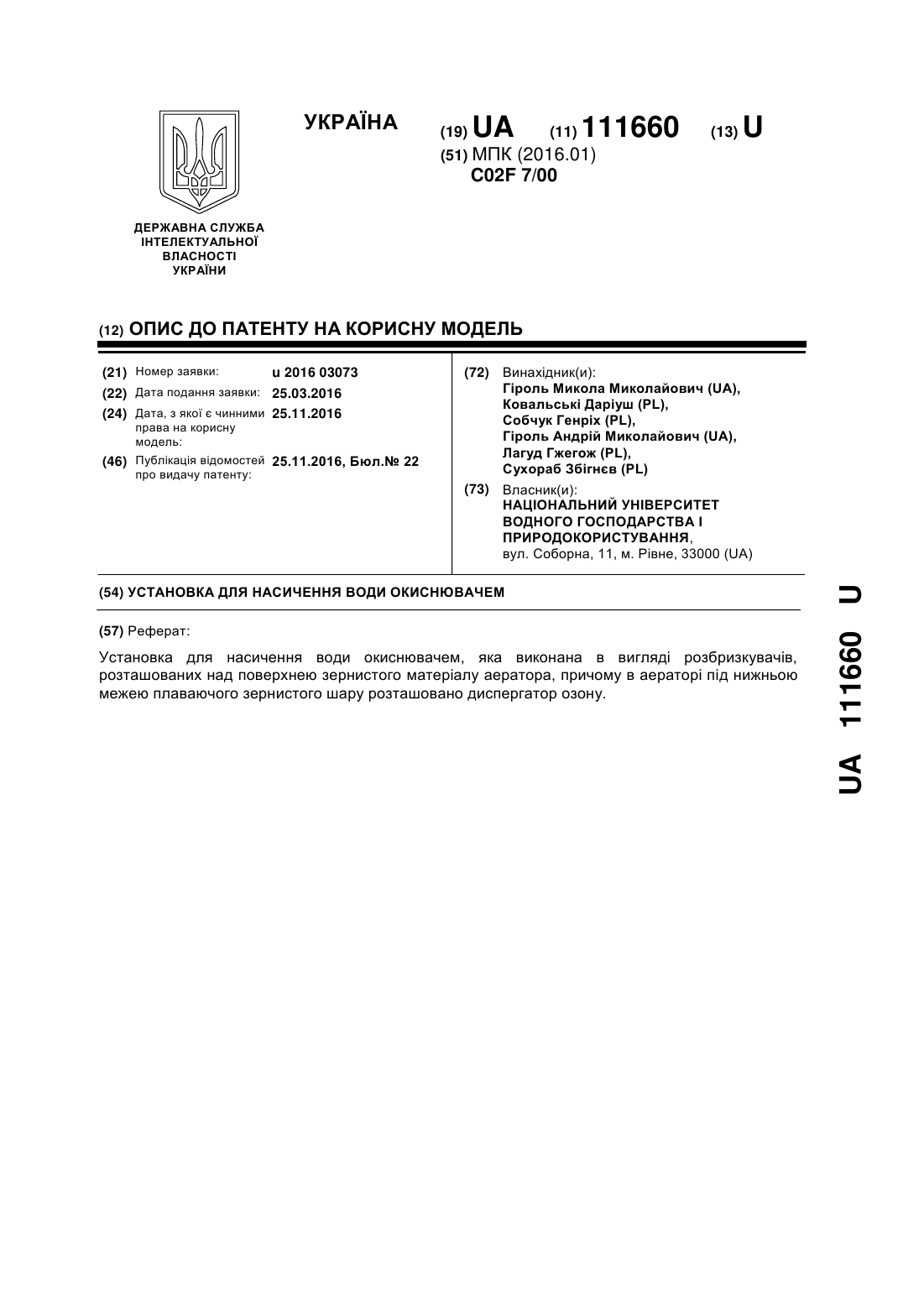 УКРАЇНА

(19) UA (11) 111660 (13) U

(51) МПК (2016.01)
C02F 7/00

ДЕРЖАВНА СЛУЖБА ІНТЕЛЕКТУАЛЬНОЇ ВЛАСНОСТІ УКРАЇНИ

(12) ОПИС ДО ПАТЕНТУ НА КОРИСНУ МОДЕЛЬ

(21) Номер заявки: u 2016 03073
(22) Дата подання заявки: 25.03.2016
(24) Дата, з якої є чинними права на корисну модель: 25.11.2016
(46) Публікація відомостей про видачу патенту: 25.11.2016, Бюл.№ 22

(72) Винахідник(и):
Гіроль Микола Миколайович (UA),
Ковальські Даріуш (PL),
Собчук Генріх (PL),
Гіроль Андрій Миколайович (UA),
Лагуд Гжегож (PL),
Сухораб Збігнєв (PL)

(73) Власник(и):
НАЦІОНАЛЬНИЙ УНІВЕРСИТЕТ ВОДНОГО ГОСПОДАРСТВА І ПРИРОДОКОРИСТУВАННЯ,
вул. Соборна, 11, м. Рівне, 33000 (UA)

(54) УСТАНОВКА ДЛЯ НАСИЧЕННЯ ВОДИ ОКИСНЮВАЧЕМ

(57) Реферат:

Установка для насичення води окиснювачем, яка виконана в вигляді розбризкувачів, розташованих над поверхнею зернистого матеріалу аератора, причому в аераторі під нижньою межею плаваючого зернистого шару розташовано диспергатор озону.

UA 111660 U